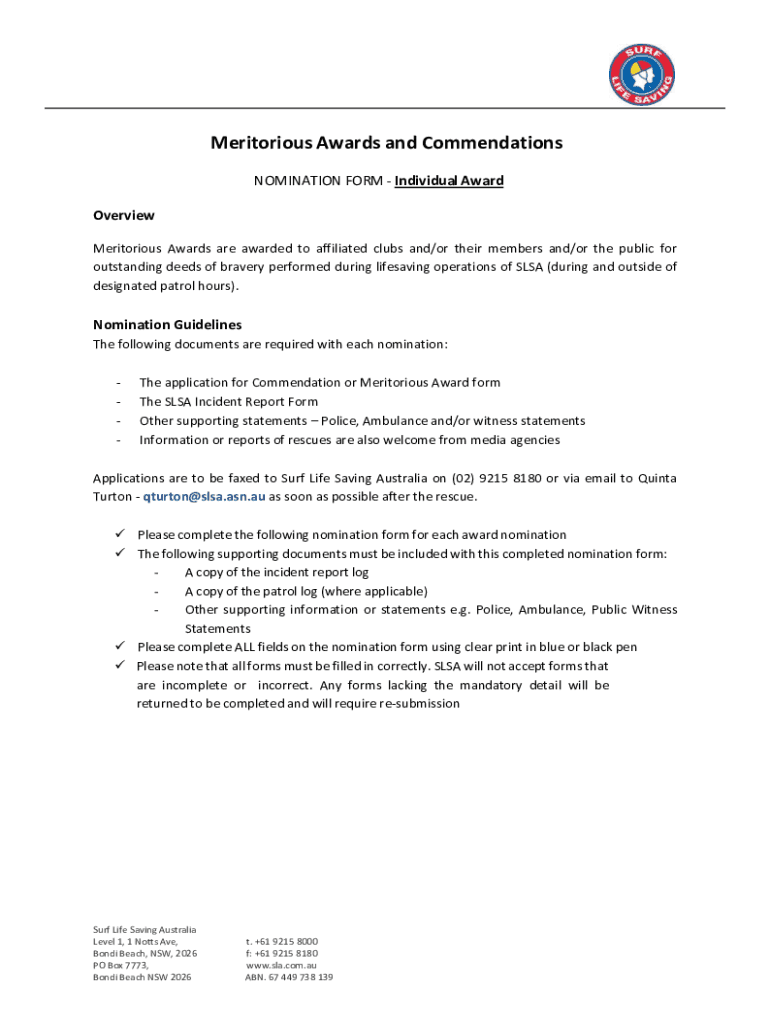 SURF LIFE SAVING

Meritorious Awards and Commendations

NOMINATION FORM - Individual Award

Overview

Meritorious Awards are awarded to affiliated clubs and/or their members and/or the public for outstanding deeds of bravery performed during lifesaving operations of SLSA (during and outside of designated patrol hours).

Nomination Guidelines
The following documents are required with each nomination:

- The application for Commendation or Meritorious Award form
- The SLSA Incident Report Form
- Other supporting statements – Police, Ambulance and/or witness statements
- Information or reports of rescues are also welcome from media agencies

Applications are to be faxed to Surf Life Saving Australia on (02) 9215 8180 or via email to Quinta Turton - qturton@slsa.asn.au as soon as possible after the rescue.

✓ Please complete the following nomination form for each award nomination
✓ The following supporting documents must be included with this completed nomination form:
- A copy of the incident report log
- A copy of the patrol log (where applicable)
- Other supporting information or statements e.g. Police, Ambulance, Public Witness Statements
✓ Please complete ALL fields on the nomination form using clear print in blue or black pen
✓ Please note that all forms must be filled in correctly. SLSA will not accept forms that are incomplete or incorrect. Any forms lacking the mandatory detail will be returned to be completed and will require re-submission

Surf Life Saving Australia
Level 1, 1 Notts Ave,
Bondi Beach, NSW, 2026
PO Box 7773,
Bondi Beach NSW 2026

t. +61 9215 8000
f: +61 9215 8180
www.sla.com.au
ABN. 67 449 738 139